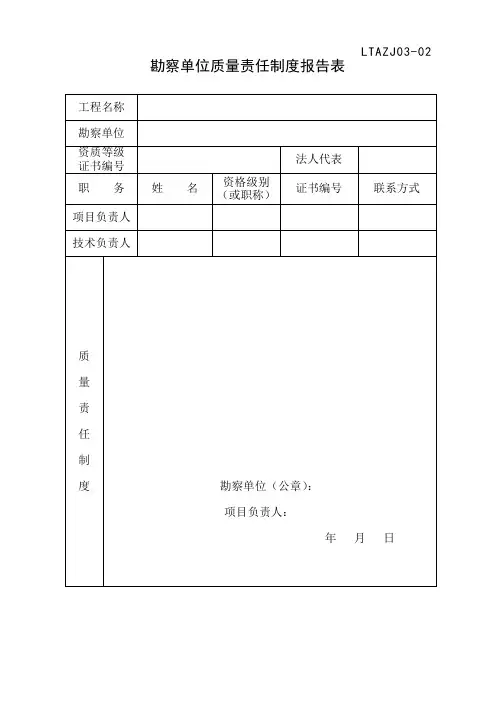 LTAZJ03-02

勘察单位质量责任制度报告表

| 工程名称 | | | | |
|---|---|---|---|---|
| 勘察单位 | | | | |
| 资质等级证书编号 | | | 法人代表 | |
| 职　务 | 姓　名 | 资格级别（或职称） | 证书编号 | 联系方式 |
| 项目负责人 | | | | |
| 技术负责人 | | | | |

质量责任制度

勘察单位（公章）：

项目负责人：

年　月　日